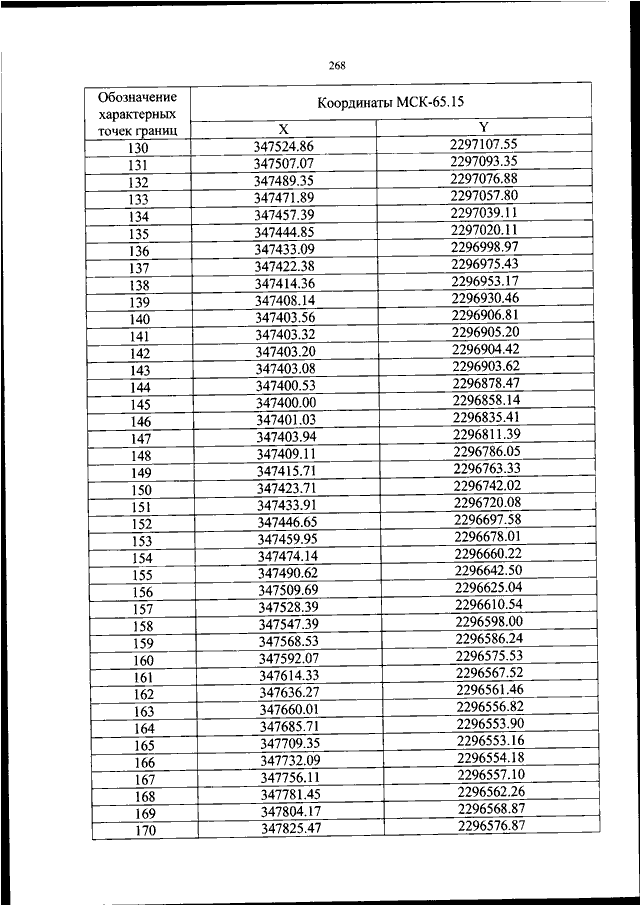 268

| Обозначение характерных точек границ | Координаты МСК-65.15 | |
|---|---|---|
| | X | Y |
| 130 | 347524.86 | 2297107.55 |
| 131 | 347507.07 | 2297093.35 |
| 132 | 347489.35 | 2297076.88 |
| 133 | 347471.89 | 2297057.80 |
| 134 | 347457.39 | 2297039.11 |
| 135 | 347444.85 | 2297020.11 |
| 136 | 347433.09 | 2296998.97 |
| 137 | 347422.38 | 2296975.43 |
| 138 | 347414.36 | 2296953.17 |
| 139 | 347408.14 | 2296930.46 |
| 140 | 347403.56 | 2296906.81 |
| 141 | 347403.32 | 2296905.20 |
| 142 | 347403.20 | 2296904.42 |
| 143 | 347403.08 | 2296903.62 |
| 144 | 347400.53 | 2296878.47 |
| 145 | 347400.00 | 2296858.14 |
| 146 | 347401.03 | 2296835.41 |
| 147 | 347403.94 | 2296811.39 |
| 148 | 347409.11 | 2296786.05 |
| 149 | 347415.71 | 2296763.33 |
| 150 | 347423.71 | 2296742.02 |
| 151 | 347433.91 | 2296720.08 |
| 152 | 347446.65 | 2296697.58 |
| 153 | 347459.95 | 2296678.01 |
| 154 | 347474.14 | 2296660.22 |
| 155 | 347490.62 | 2296642.50 |
| 156 | 347509.69 | 2296625.04 |
| 157 | 347528.39 | 2296610.54 |
| 158 | 347547.39 | 2296598.00 |
| 159 | 347568.53 | 2296586.24 |
| 160 | 347592.07 | 2296575.53 |
| 161 | 347614.33 | 2296567.52 |
| 162 | 347636.27 | 2296561.46 |
| 163 | 347660.01 | 2296556.82 |
| 164 | 347685.71 | 2296553.90 |
| 165 | 347709.35 | 2296553.16 |
| 166 | 347732.09 | 2296554.18 |
| 167 | 347756.11 | 2296557.10 |
| 168 | 347781.45 | 2296562.26 |
| 169 | 347804.17 | 2296568.87 |
| 170 | 347825.47 | 2296576.87 |